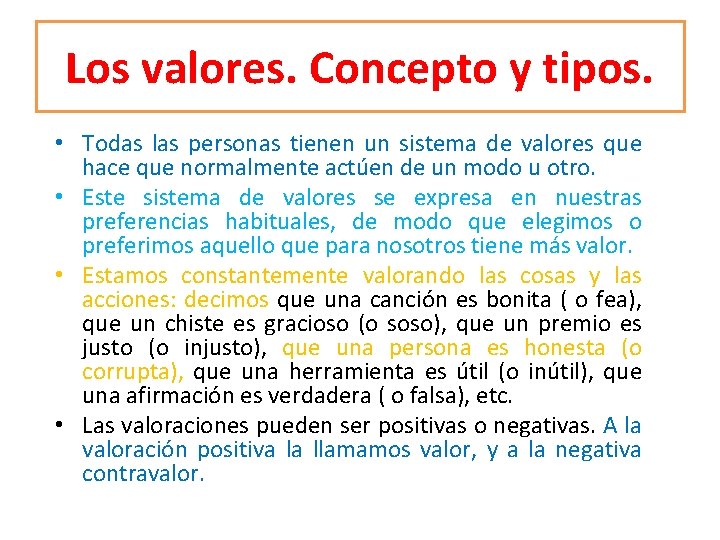 Los valores. Concepto y tipos.

• Todas las personas tienen un sistema de valores que hace que normalmente actúen de un modo u otro.

• Este sistema de valores se expresa en nuestras preferencias habituales, de modo que elegimos o preferimos aquello que para nosotros tiene más valor.

• Estamos constantemente valorando las cosas y las acciones: decimos que una canción es bonita ( o fea), que un chiste es gracioso (o soso), que un premio es justo (o injusto), que una persona es honesta (o corrupta), que una herramienta es útil (o inútil), que una afirmación es verdadera ( o falsa), etc.

• Las valoraciones pueden ser positivas o negativas. A la valoración positiva la llamamos valor, y a la negativa contravalor.